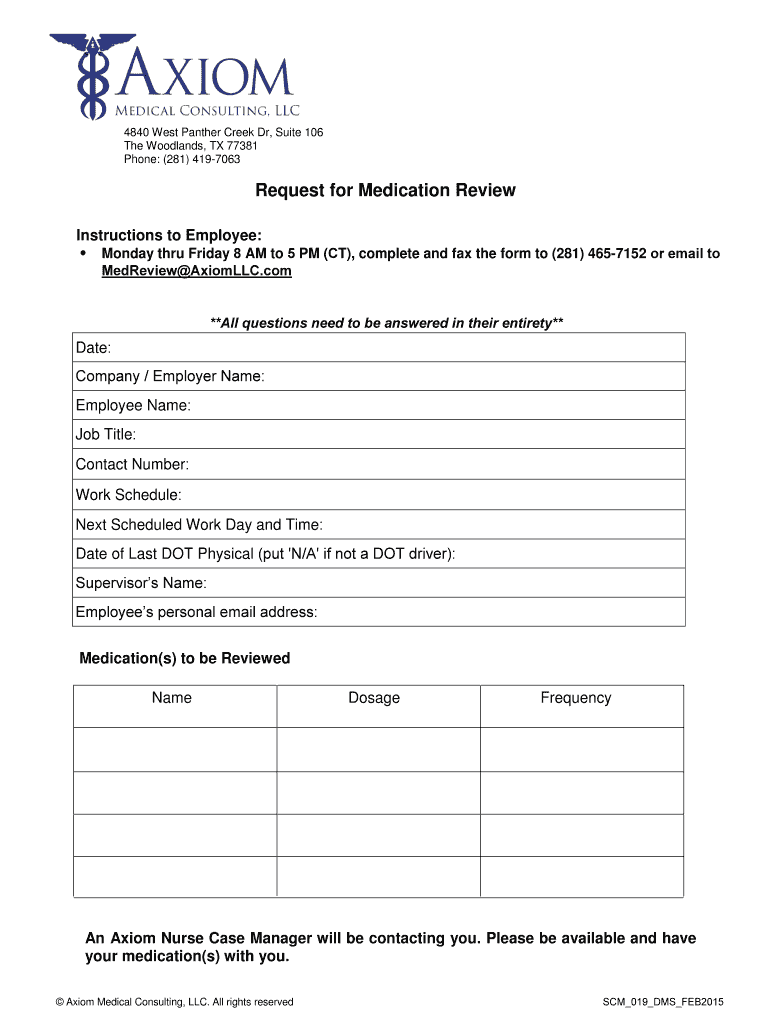 AXIOM
MEDICAL CONSULTING, LLC

4840 West Panther Creek Dr, Suite 106
The Woodlands, TX 77381
Phone: (281) 419-7063

Request for Medication Review

Instructions to Employee:
• Monday thru Friday 8 AM to 5 PM (CT), complete and fax the form to (281) 465-7152 or email to MedReview@AxiomLLC.com

**All questions need to be answered in their entirety**

| Date: |
|---|
| Company / Employer Name: |
| Employee Name: |
| Job Title: |
| Contact Number: |
| Work Schedule: |
| Next Scheduled Work Day and Time: |
| Date of Last DOT Physical (put 'N/A' if not a DOT driver): |
| Supervisor's Name: |
| Employee's personal email address: |

Medication(s) to be Reviewed

| Name | Dosage | Frequency |
|---|---|---|
| | | |
| | | |
| | | |
| | | |

An Axiom Nurse Case Manager will be contacting you. Please be available and have your medication(s) with you.

© Axiom Medical Consulting, LLC. All rights reserved

SCM_019_DMS_FEB2015